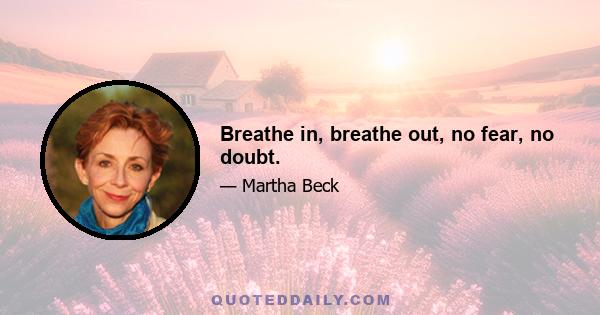 Breathe in, breathe out, no fear, no doubt.

— Martha Beck

QUOTEDDAILY.COM